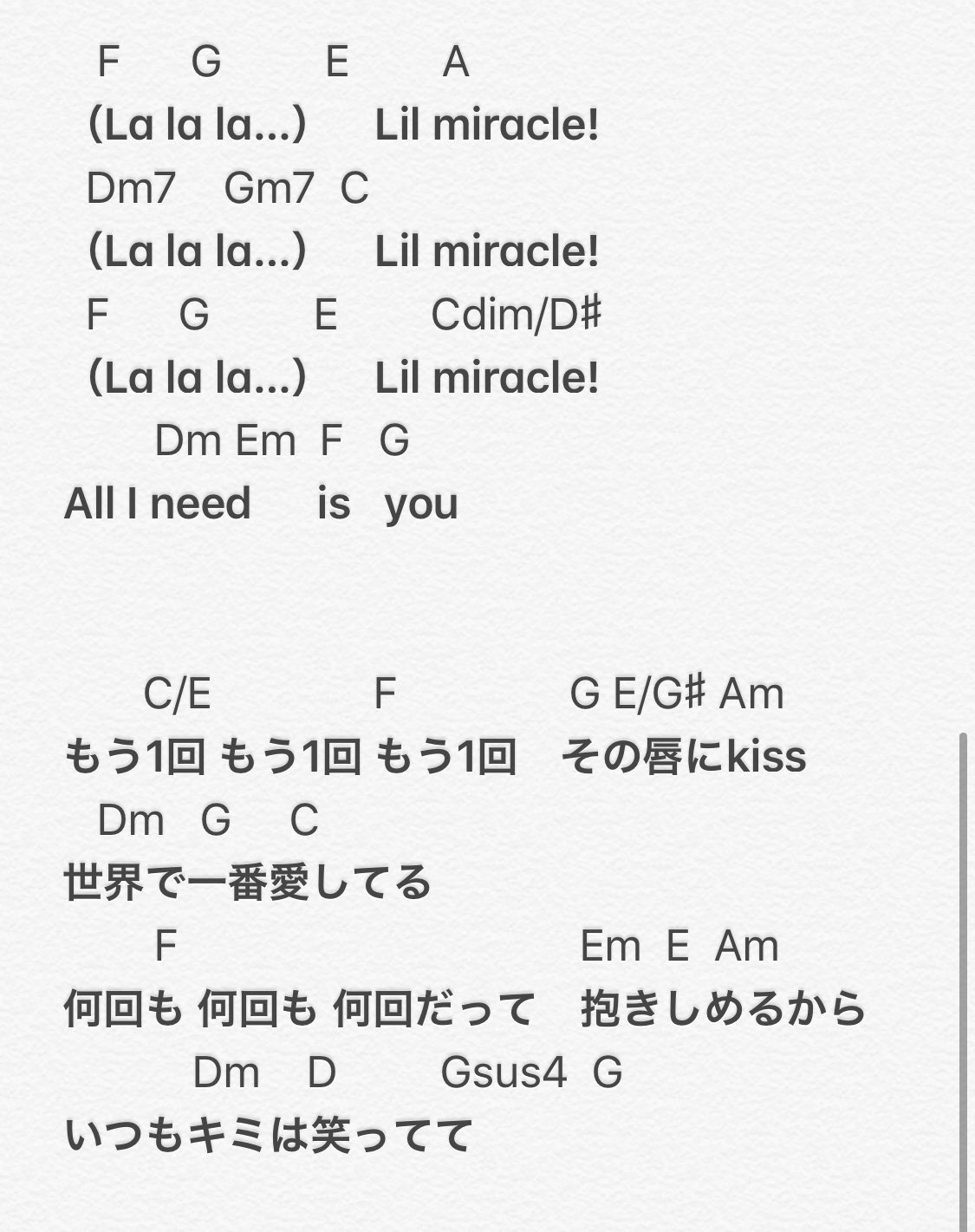 F G E A
(La la la...) Lil miracle!
Dm7 Gm7 C
(La la la...) Lil miracle!
F G E Cdim/D♯
(La la la...) Lil miracle!
Dm Em F G
All I need is you

C/E F G E/G♯ Am
もう1回 もう1回 もう1回 その唇にkiss
Dm G C
世界で一番愛してる
F Em E Am
何回も 何回も 何回だって 抱きしめるから
Dm D Gsus4 G
いつもキミは笑ってて